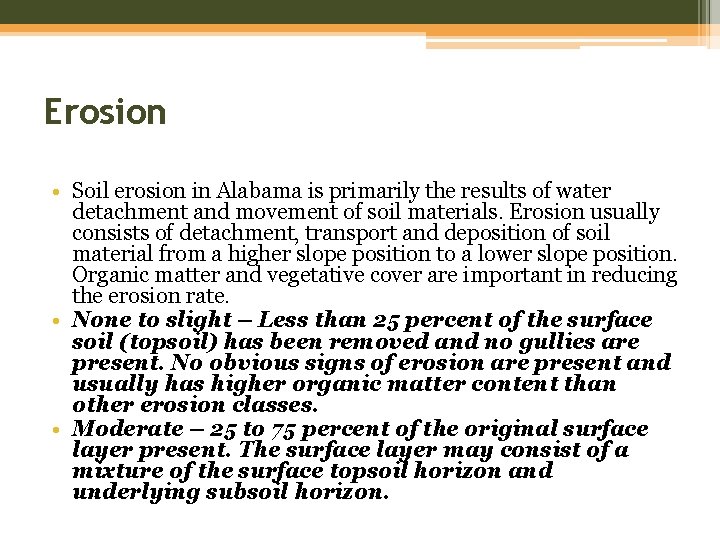 Erosion

• Soil erosion in Alabama is primarily the results of water detachment and movement of soil materials. Erosion usually consists of detachment, transport and deposition of soil material from a higher slope position to a lower slope position. Organic matter and vegetative cover are important in reducing the erosion rate.
• None to slight – Less than 25 percent of the surface soil (topsoil) has been removed and no gullies are present. No obvious signs of erosion are present and usually has higher organic matter content than other erosion classes.
• Moderate – 25 to 75 percent of the original surface layer present. The surface layer may consist of a mixture of the surface topsoil horizon and underlying subsoil horizon.